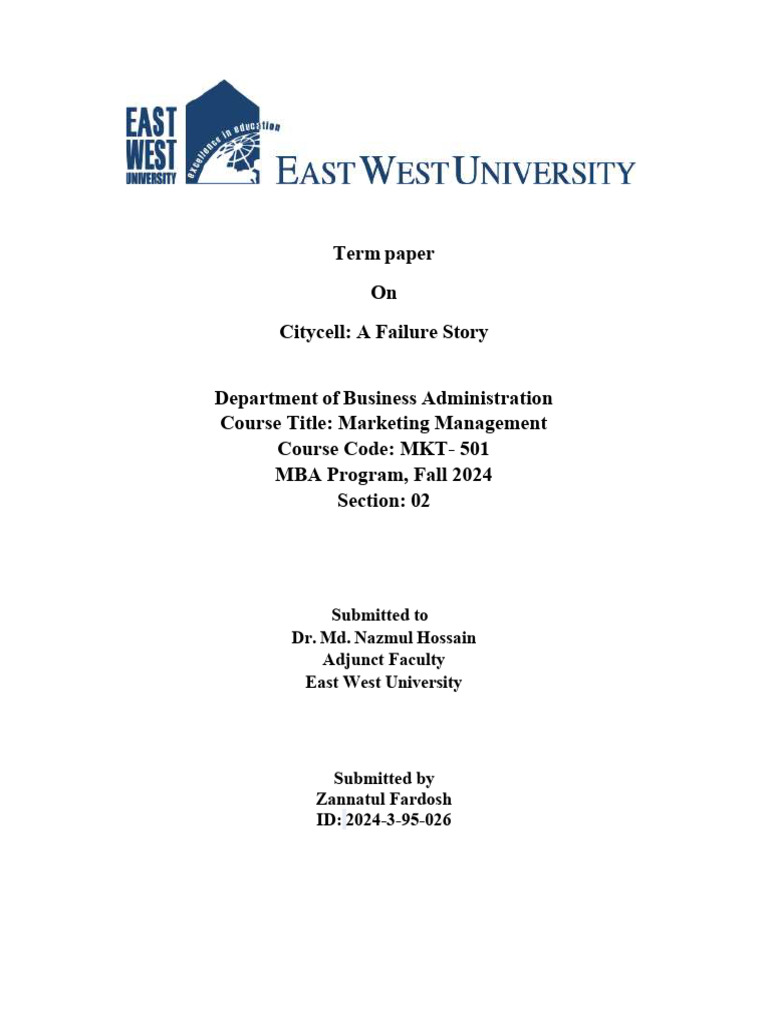 EAST WEST UNIVERSITY

excellence in education

EAST WEST UNIVERSITY

Term paper

On

Citycell: A Failure Story

Department of Business Administration
Course Title: Marketing Management
Course Code: MKT- 501
MBA Program, Fall 2024
Section: 02

Submitted to
Dr. Md. Nazmul Hossain
Adjunct Faculty
East West University

Submitted by
Zannatul Fardosh
ID: 2024-3-95-026